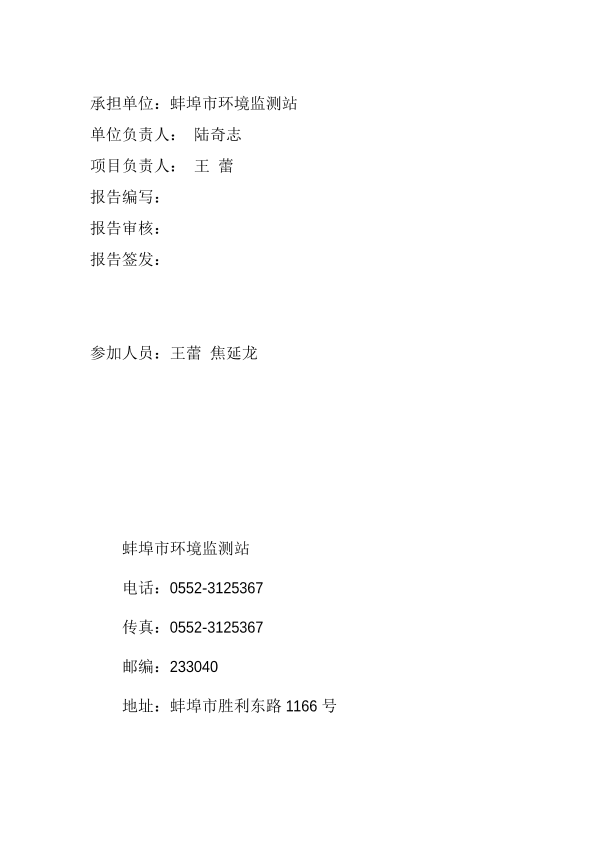 承担单位：蚌埠市环境监测站
单位负责人： 陆奇志
项目负责人： 王 蕾
报告编写：
报告审核：
报告签发：

参加人员：王蕾 焦延龙

蚌埠市环境监测站

电话：0552-3125367

传真：0552-3125367

邮编：233040

地址：蚌埠市胜利东路 1166 号